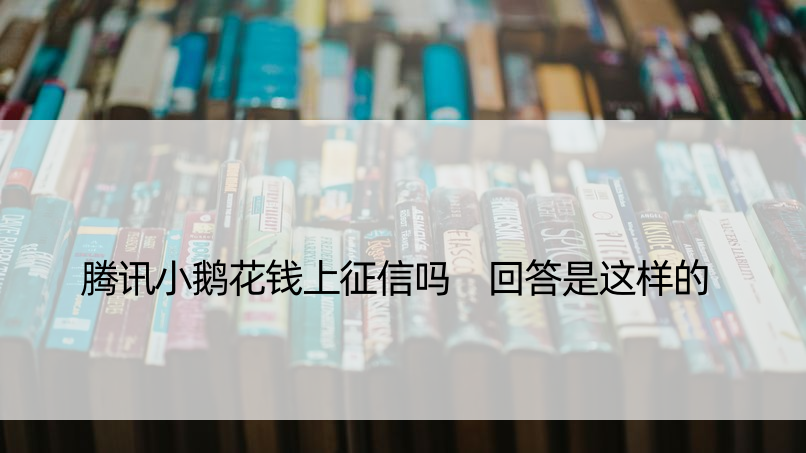 腾讯小鹅花钱上征信吗　回答是这样的